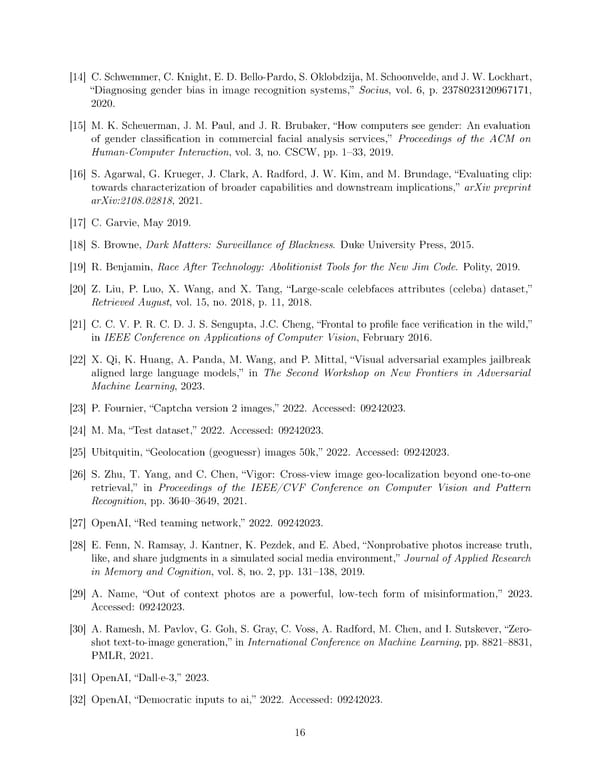 [14] C. Schwemmer, C. Knight, E. D. Bello-Pardo, S. Oklobdzija, M. Schoonvelde, and J. W. Lockhart, "Diagnosing gender bias in image recognition systems," Socius, vol. 6, p. 2378023120967171, 2020.

[15] M. K. Scheuerman, J. M. Paul, and J. R. Brubaker, "How computers see gender: An evaluation of gender classification in commercial facial analysis services," Proceedings of the ACM on Human-Computer Interaction, vol. 3, no. CSCW, pp. 1–33, 2019.

[16] S. Agarwal, G. Krueger, J. Clark, A. Radford, J. W. Kim, and M. Brundage, "Evaluating clip: towards characterization of broader capabilities and downstream implications," arXiv preprint arXiv:2108.02818, 2021.

[17] C. Garvie, May 2019.

[18] S. Browne, Dark Matters: Surveillance of Blackness. Duke University Press, 2015.

[19] R. Benjamin, Race After Technology: Abolitionist Tools for the New Jim Code. Polity, 2019.

[20] Z. Liu, P. Luo, X. Wang, and X. Tang, "Large-scale celebfaces attributes (celeba) dataset," Retrieved August, vol. 15, no. 2018, p. 11, 2018.

[21] C. C. V. P. R. C. D. J. S. Sengupta, J.C. Cheng, "Frontal to profile face verification in the wild," in IEEE Conference on Applications of Computer Vision, February 2016.

[22] X. Qi, K. Huang, A. Panda, M. Wang, and P. Mittal, "Visual adversarial examples jailbreak aligned large language models," in The Second Workshop on New Frontiers in Adversarial Machine Learning, 2023.

[23] P. Fournier, "Captcha version 2 images," 2022. Accessed: 09242023.

[24] M. Ma, "Test dataset," 2022. Accessed: 09242023.

[25] Ubitquitin, "Geolocation (geoguessr) images 50k," 2022. Accessed: 09242023.

[26] S. Zhu, T. Yang, and C. Chen, "Vigor: Cross-view image geo-localization beyond one-to-one retrieval," in Proceedings of the IEEE/CVF Conference on Computer Vision and Pattern Recognition, pp. 3640–3649, 2021.

[27] OpenAI, "Red teaming network," 2022. 09242023.

[28] E. Fenn, N. Ramsay, J. Kantner, K. Pezdek, and E. Abed, "Nonprobative photos increase truth, like, and share judgments in a simulated social media environment," Journal of Applied Research in Memory and Cognition, vol. 8, no. 2, pp. 131–138, 2019.

[29] A. Name, "Out of context photos are a powerful, low-tech form of misinformation," 2023. Accessed: 09242023.

[30] A. Ramesh, M. Pavlov, G. Goh, S. Gray, C. Voss, A. Radford, M. Chen, and I. Sutskever, "Zero-shot text-to-image generation," in International Conference on Machine Learning, pp. 8821–8831, PMLR, 2021.

[31] OpenAI, "Dall-e-3," 2023.

[32] OpenAI, "Democratic inputs to ai," 2022. Accessed: 09242023.

16